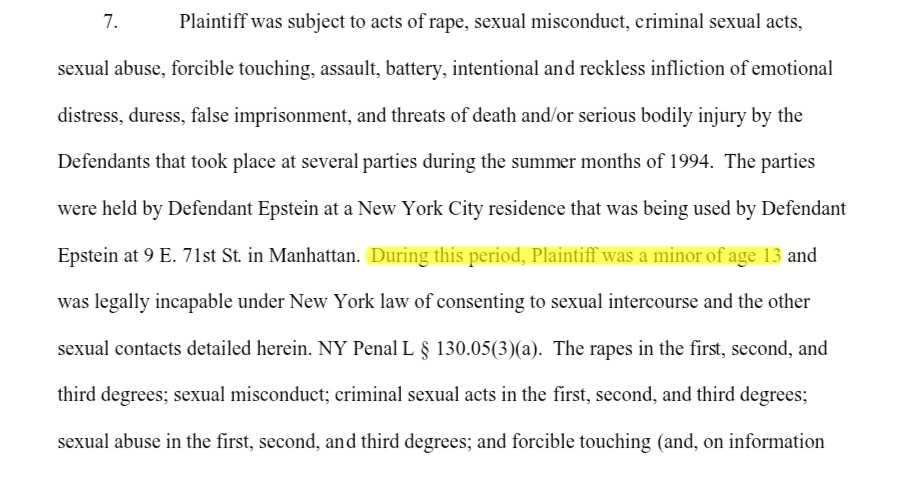 7. Plaintiff was subject to acts of rape, sexual misconduct, criminal sexual acts, sexual abuse, forcible touching, assault, battery, intentional and reckless infliction of emotional distress, duress, false imprisonment, and threats of death and/or serious bodily injury by the Defendants that took place at several parties during the summer months of 1994. The parties were held by Defendant Epstein at a New York City residence that was being used by Defendant Epstein at 9 E. 71st St. in Manhattan. During this period, Plaintiff was a minor of age 13 and was legally incapable under New York law of consenting to sexual intercourse and the other sexual contacts detailed herein. NY Penal L § 130.05(3)(a). The rapes in the first, second, and third degrees; sexual misconduct; criminal sexual acts in the first, second, and third degrees; sexual abuse in the first, second, and third degrees; and forcible touching (and, on information